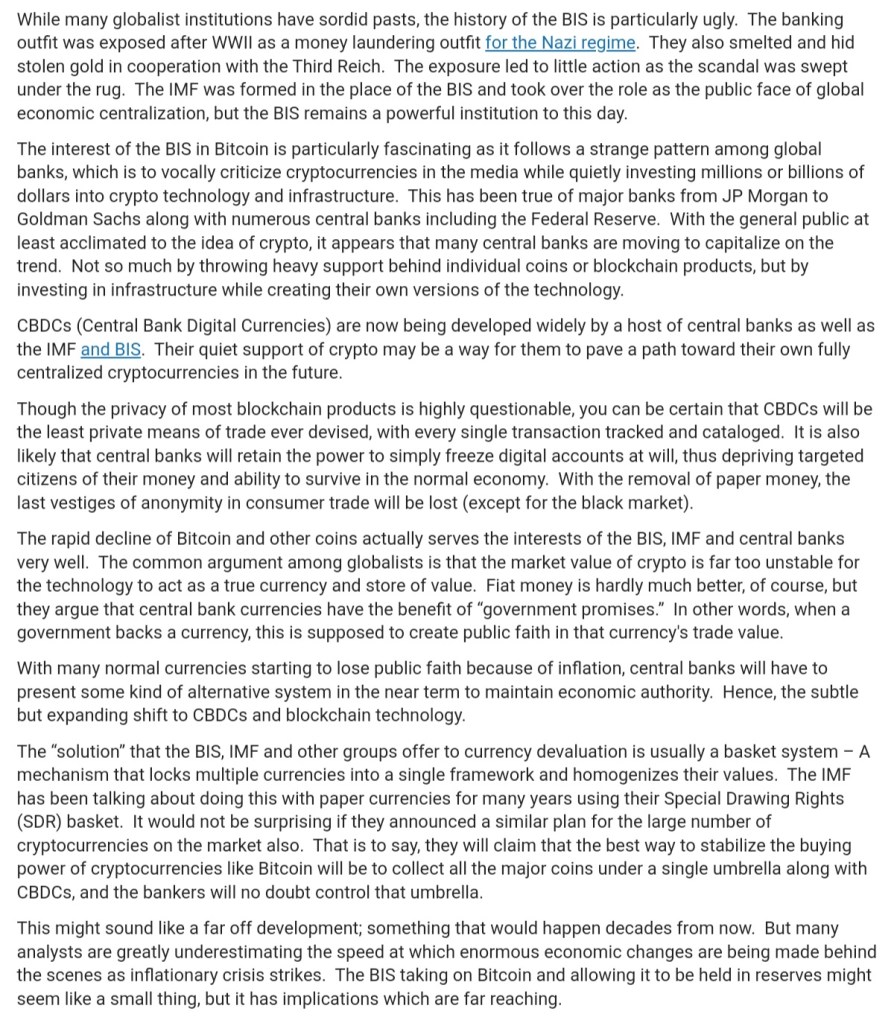 While many globalist institutions have sordid pasts, the history of the BIS is particularly ugly. The banking outfit was exposed after WWII as a money laundering outfit for the Nazi regime. They also smelted and hid stolen gold in cooperation with the Third Reich. The exposure led to little action as the scandal was swept under the rug. The IMF was formed in the place of the BIS and took over the role as the public face of global economic centralization, but the BIS remains a powerful institution to this day.

The interest of the BIS in Bitcoin is particularly fascinating as it follows a strange pattern among global banks, which is to vocally criticize cryptocurrencies in the media while quietly investing millions or billions of dollars into crypto technology and infrastructure. This has been true of major banks from JP Morgan to Goldman Sachs along with numerous central banks including the Federal Reserve. With the general public at least acclimated to the idea of crypto, it appears that many central banks are moving to capitalize on the trend. Not so much by throwing heavy support behind individual coins or blockchain products, but by investing in infrastructure while creating their own versions of the technology.

CBDCs (Central Bank Digital Currencies) are now being developed widely by a host of central banks as well as the IMF and BIS. Their quiet support of crypto may be a way for them to pave a path toward their own fully centralized cryptocurrencies in the future.

Though the privacy of most blockchain products is highly questionable, you can be certain that CBDCs will be the least private means of trade ever devised, with every single transaction tracked and cataloged. It is also likely that central banks will retain the power to simply freeze digital accounts at will, thus depriving targeted citizens of their money and ability to survive in the normal economy. With the removal of paper money, the last vestiges of anonymity in consumer trade will be lost (except for the black market).

The rapid decline of Bitcoin and other coins actually serves the interests of the BIS, IMF and central banks very well. The common argument among globalists is that the market value of crypto is far too unstable for the technology to act as a true currency and store of value. Fiat money is hardly much better, of course, but they argue that central bank currencies have the benefit of "government promises." In other words, when a government backs a currency, this is supposed to create public faith in that currency's trade value.

With many normal currencies starting to lose public faith because of inflation, central banks will have to present some kind of alternative system in the near term to maintain economic authority. Hence, the subtle but expanding shift to CBDCs and blockchain technology.

The "solution" that the BIS, IMF and other groups offer to currency devaluation is usually a basket system – A mechanism that locks multiple currencies into a single framework and homogenizes their values. The IMF has been talking about doing this with paper currencies for many years using their Special Drawing Rights (SDR) basket. It would not be surprising if they announced a similar plan for the large number of cryptocurrencies on the market also. That is to say, they will claim that the best way to stabilize the buying power of cryptocurrencies like Bitcoin will be to collect all the major coins under a single umbrella along with CBDCs, and the bankers will no doubt control that umbrella.

This might sound like a far off development; something that would happen decades from now. But many analysts are greatly underestimating the speed at which enormous economic changes are being made behind the scenes as inflationary crisis strikes. The BIS taking on Bitcoin and allowing it to be held in reserves might seem like a small thing, but it has implications which are far reaching.